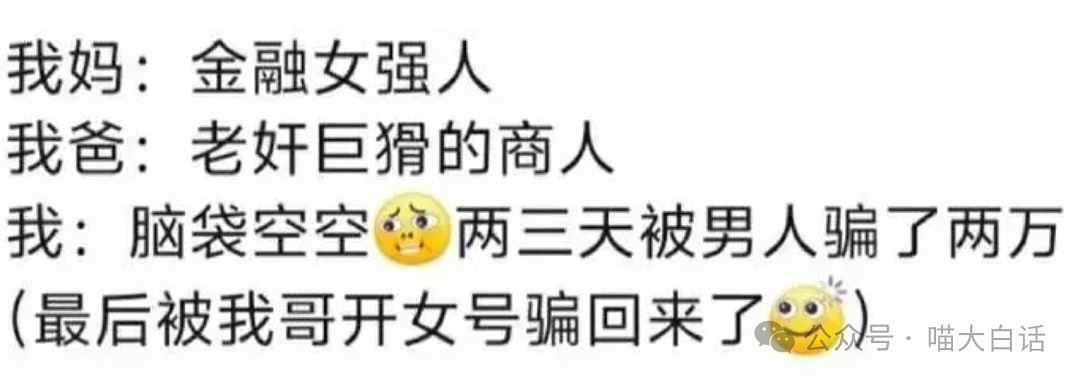 我妈：金融女强人
我爸：老奸巨猾的商人
我：脑袋空空两三天被男人骗了两万
(最后被我哥开女号骗回来了)

公众号 · 喵大白话